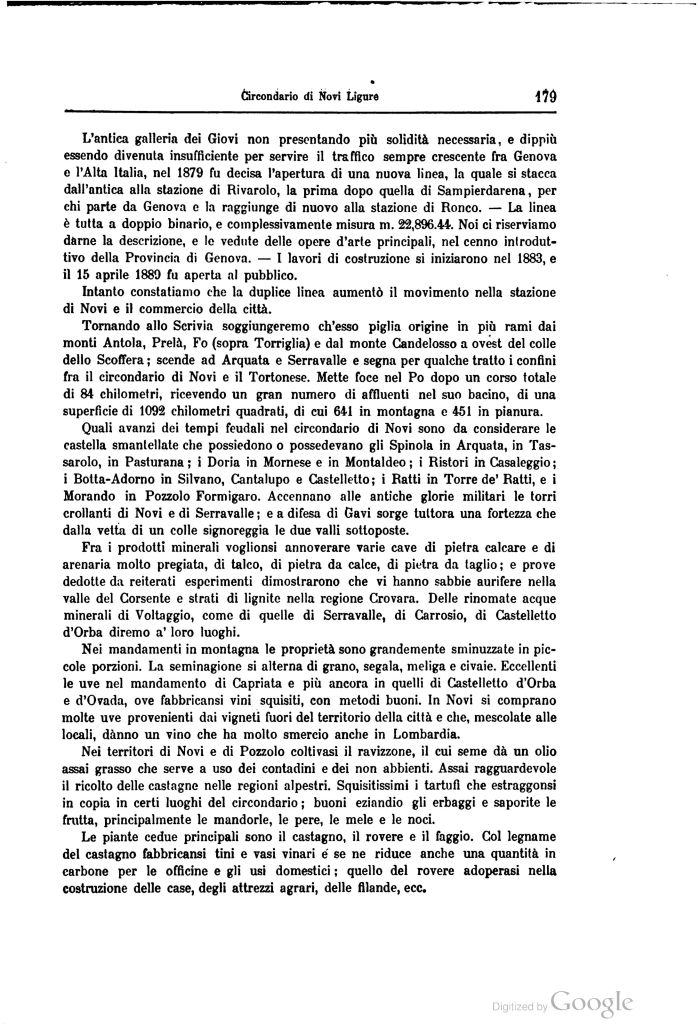 Circondario di Novi Ligure

179

L'antica galleria dei Giovi non presentando più solidità necessaria, e dippiù essendo divenuta insufficiente per servire il traffico sempre crescente fra Genova e l'Alta Italia, nel 1879 fu decisa l'apertura di una nuova linea, la quale si stacca dall'antica alla stazione di Rivarolo, la prima dopo quella di Sampierdarena, per chi parte da Genova e la raggiunge di nuovo alla stazione di Ronco. — La linea è tutta a doppio binario, e complessivamente misura m. 22,896.44. Noi ci riserviamo darne la descrizione, e le vedute delle opere d'arte principali, nel cenno introduttivo della Provincia di Genova. — I lavori di costruzione si iniziarono nel 1883, e il 15 aprile 1889 fu aperta al pubblico.

Intanto constatiamo che la duplice linea aumentò il movimento nella stazione di Novi e il commercio della città.

Tornando allo Scrivia soggiungeremo ch'esso piglia origine in più rami dai monti Antola, Prelà, Fo (sopra Torriglia) e dal monte Candelosso a ovest del colle dello Scoffera; scende ad Arquata e Serravalle e segna per qualche tratto i confini fra il circondario di Novi e il Tortonese. Mette foce nel Po dopo un corso totale di 84 chilometri, ricevendo un gran numero di affluenti nel suo bacino, di una superficie di 1092 chilometri quadrati, di cui 641 in montagna e 451 in pianura.

Quali avanzi dei tempi feudali nel circondario di Novi sono da considerare le castella smantellate che possiedono o possedevano gli Spinola in Arquata, in Tassarolo, in Pasturana; i Doria in Mornese e in Montaldeo; i Ristori in Casaleggio; i Botta-Adorno in Silvano, Cantalupo e Castelletto; i Ratti in Torre de' Ratti, e i Morando in Pozzolo Formigaro. Accennano alle antiche glorie militari le torri crollanti di Novi e di Serravalle; e a difesa di Gavi sorge tuttora una fortezza che dalla vetta di un colle signoreggia le due valli sottoposte.

Fra i prodotti minerali voglionsi annoverare varie cave di pietra calcare e di arenaria molto pregiata, di talco, di pietra da calce, di pietra da taglio; e prove dedotte da reiterati esperimenti dimostrarono che vi hanno sabbie aurifere nella valle del Corsente e strati di lignite nella regione Crovara. Delle rinomate acque minerali di Voltaggio, come di quelle di Serravalle, di Carrosio, di Castelletto d'Orba diremo a' loro luoghi.

Nei mandamenti in montagna le proprietà sono grandemente sminuzzate in piccole porzioni. La seminagione si alterna di grano, segala, meliga e civaie. Eccellenti le uve nel mandamento di Capriata e più ancora in quelli di Castelletto d'Orba e d'Ovada, ove fabbricansi vini squisiti, con metodi buoni. In Novi si comprano molte uve provenienti dai vigneti fuori del territorio della città e che, mescolate alle locali, dànno un vino che ha molto smercio anche in Lombardia.

Nei territori di Novi e di Pozzolo coltivasi il ravizzone, il cui seme dà un olio assai grasso che serve a uso dei contadini e dei non abbienti. Assai ragguardevole il ricolto delle castagne nelle regioni alpestri. Squisitissimi i tartufi che estraggonsi in copia in certi luoghi del circondario; buoni eziandio gli erbaggi e saporite le frutta, principalmente le mandorle, le pere, le mele e le noci.

Le piante cedue principali sono il castagno, il rovere e il faggio. Col legname del castagno fabbricansi tini e vasi vinari e se ne riduce anche una quantità in carbone per le officine e gli usi domestici; quello del rovere adoperasi nella costruzione delle case, degli attrezzi agrari, delle filande, ecc.

Digitized by Google